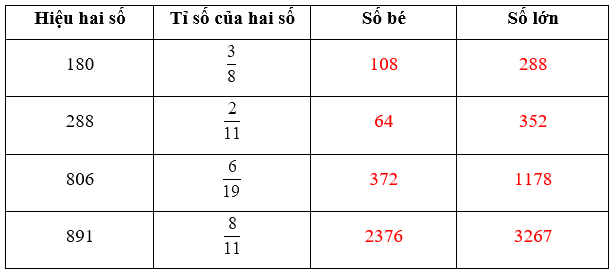 | Hiệu hai số | Tỉ số của hai số | Số bé | Số lớn |
|---|---|---|---|
| 180 | $\frac{3}{8}$ | 108 | 288 |
| 288 | $\frac{2}{11}$ | 64 | 352 |
| 806 | $\frac{6}{19}$ | 372 | 1178 |
| 891 | $\frac{8}{11}$ | 2376 | 3267 |